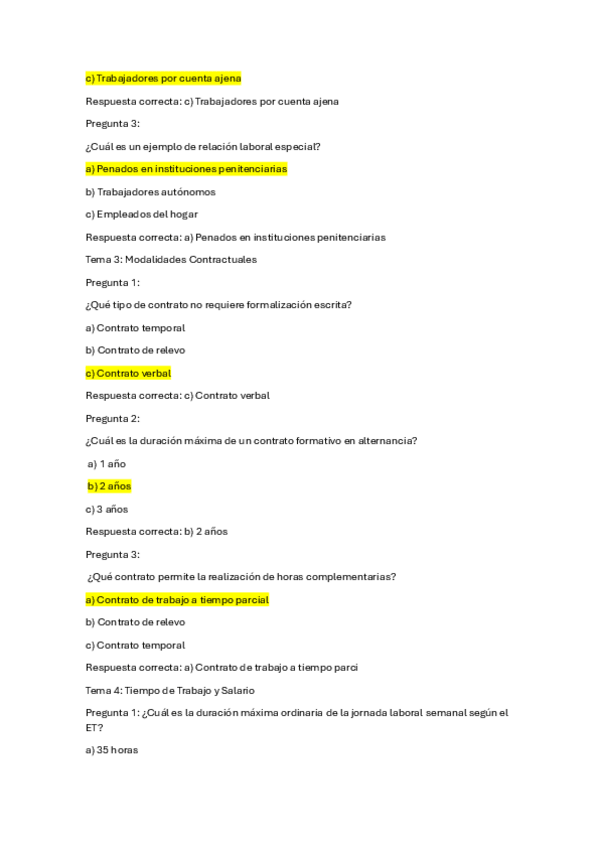 c) Trabajadores por cuenta ajena

Respuesta correcta: c) Trabajadores por cuenta ajena

Pregunta 3:

¿Cuál es un ejemplo de relación laboral especial?

a) Penados en instituciones penitenciarias

b) Trabajadores autónomos

c) Empleados del hogar

Respuesta correcta: a) Penados en instituciones penitenciarias

Tema 3: Modalidades Contractuales

Pregunta 1:

¿Qué tipo de contrato no requiere formalización escrita?

a) Contrato temporal

b) Contrato de relevo

c) Contrato verbal

Respuesta correcta: c) Contrato verbal

Pregunta 2:

¿Cuál es la duración máxima de un contrato formativo en alternancia?

a) 1 año

b) 2 años

c) 3 años

Respuesta correcta: b) 2 años

Pregunta 3:

¿Qué contrato permite la realización de horas complementarias?

a) Contrato de trabajo a tiempo parcial

b) Contrato de relevo

c) Contrato temporal

Respuesta correcta: a) Contrato de trabajo a tiempo parci

Tema 4: Tiempo de Trabajo y Salario

Pregunta 1: ¿Cuál es la duración máxima ordinaria de la jornada laboral semanal según el ET?

a) 35 horas